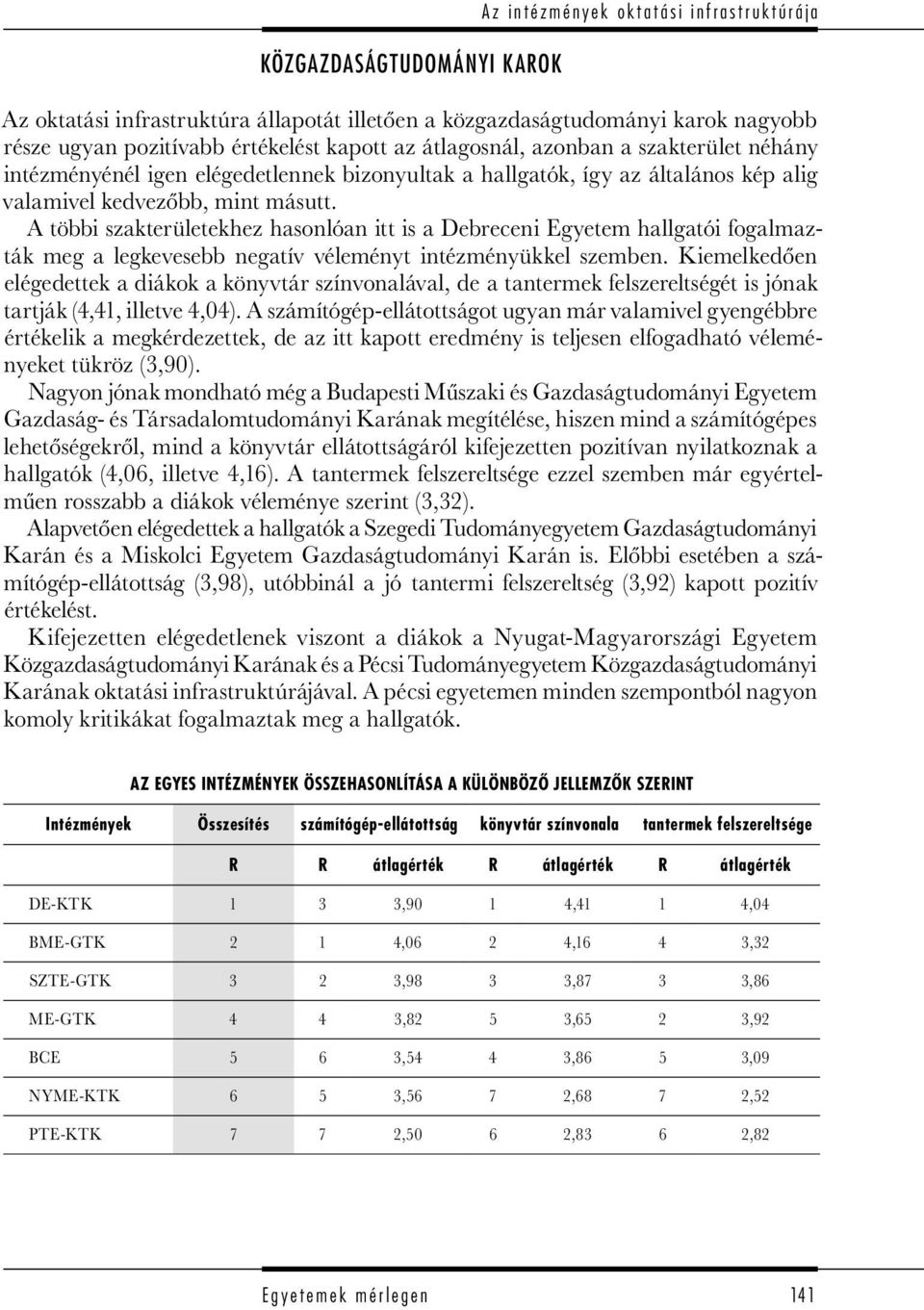 Az intézmények oktatási infrastruktúrája

KÖZGAZDASÁGTUDOMÁNYI KAROK

Az oktatási infrastruktúra állapotát illetően a közgazdaságtudományi karok nagyobb része ugyan pozitívabb értékelést kapott az átlagosnál, azonban a szakterület néhány intézményénél igen elégedetlennek bizonyultak a hallgatók, így az általános kép alig valamivel kedvezőbb, mint másutt.

A többi szakterületekhez hasonlóan itt is a Debreceni Egyetem hallgatói fogalmazták meg a legkevesebb negatív véleményt intézményükkel szemben. Kiemelkedően elégedettek a diákok a könyvtár színvonalával, de a tantermek felszereltségét is jónak tartják (4,41, illetve 4,04). A számítógép-ellátottságot ugyan már valamivel gyengébbre értékelik a megkérdezettek, de az itt kapott eredmény is teljesen elfogadható véleményeket tükröz (3,90).

Nagyon jónak mondható még a Budapesti Műszaki és Gazdaságtudományi Egyetem Gazdaság- és Társadalomtudományi Karának megítélése, hiszen mind a számítógépes lehetőségekről, mind a könyvtár ellátottságáról kifejezetten pozitívan nyilatkoznak a hallgatók (4,06, illetve 4,16). A tantermek felszereltsége ezzel szemben már egyértelműen rosszabb a diákok véleménye szerint (3,32).

Alapvetően elégedettek a hallgatók a Szegedi Tudományegyetem Gazdaságtudományi Karán és a Miskolci Egyetem Gazdaságtudományi Karán is. Előbbi esetében a számítógép-ellátottság (3,98), utóbbinál a jó tantermi felszereltség (3,92) kapott pozitív értékelést.

Kifejezetten elégedetlenek viszont a diákok a Nyugat-Magyarországi Egyetem Közgazdaságtudományi Karának és a Pécsi Tudományegyetem Közgazdaságtudományi Karának oktatási infrastruktúrájával. A pécsi egyetemen minden szempontból nagyon komoly kritikákat fogalmaztak meg a hallgatók.

AZ EGYES INTÉZMÉNYEK ÖSSZEHASONLÍTÁSA A KÜLÖNBÖZŐ JELLEMZŐK SZERINT

| Intézmények | Összesítés | számítógép-ellátottság | | könyvtár színvonala | | tantermek felszereltsége | |
|---|---|---|---|---|---|---|---|
| | R | R | átlagérték | R | átlagérték | R | átlagérték |
| DE-KTK | 1 | 3 | 3,90 | 1 | 4,41 | 1 | 4,04 |
| BME-GTK | 2 | 1 | 4,06 | 2 | 4,16 | 4 | 3,32 |
| SZTE-GTK | 3 | 2 | 3,98 | 3 | 3,87 | 3 | 3,86 |
| ME-GTK | 4 | 4 | 3,82 | 5 | 3,65 | 2 | 3,92 |
| BCE | 5 | 6 | 3,54 | 4 | 3,86 | 5 | 3,09 |
| NYME-KTK | 6 | 5 | 3,56 | 7 | 2,68 | 7 | 2,52 |
| PTE-KTK | 7 | 7 | 2,50 | 6 | 2,83 | 6 | 2,82 |

Egyetemek mérlegen 141